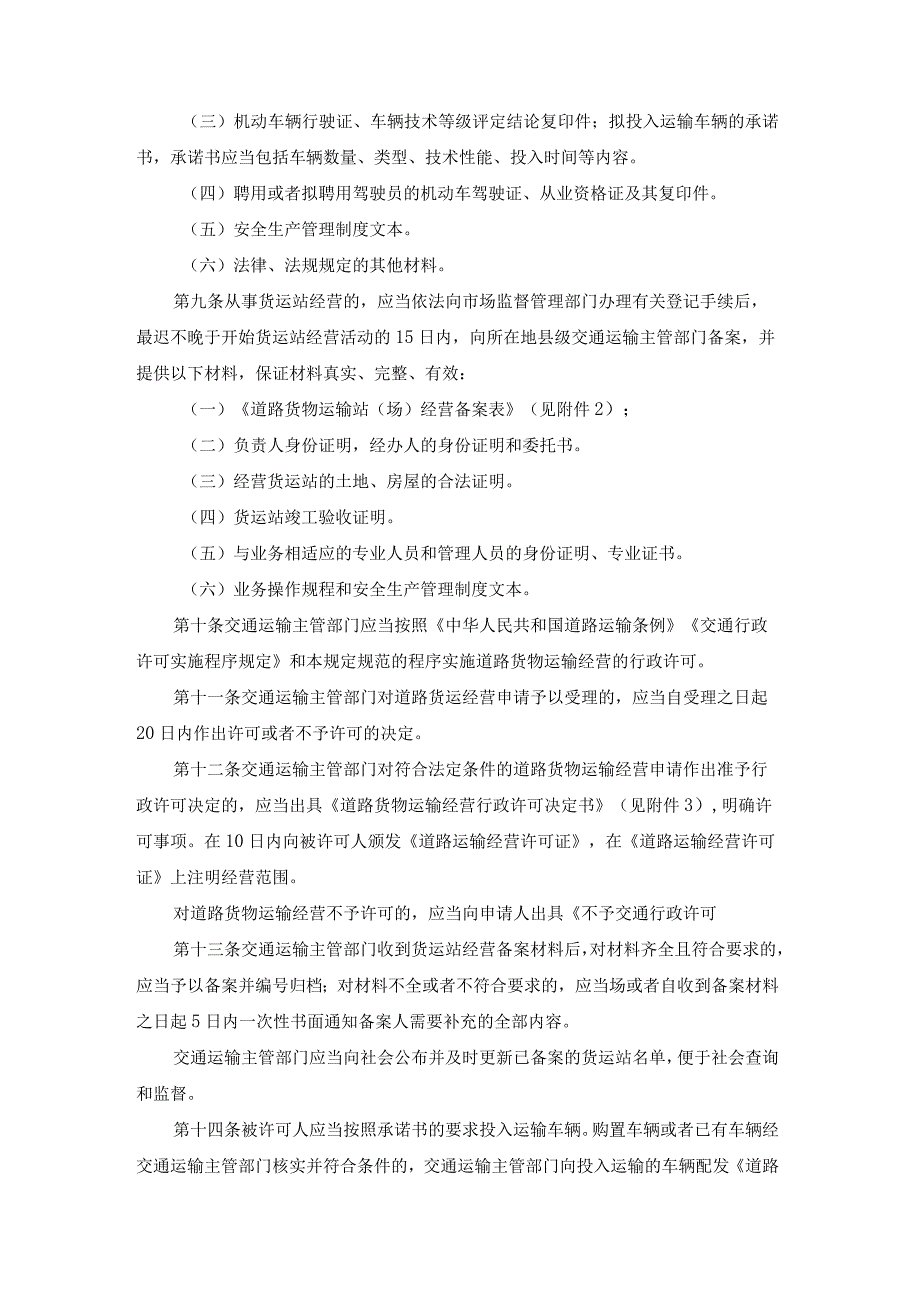 （三）机动车辆行驶证、车辆技术等级评定结论复印件；拟投入运输车辆的承诺书，承诺书应当包括车辆数量、类型、技术性能、投入时间等内容。

（四）聘用或者拟聘用驾驶员的机动车驾驶证、从业资格证及其复印件。

（五）安全生产管理制度文本。

（六）法律、法规规定的其他材料。

第九条从事货运站经营的，应当依法向市场监督管理部门办理有关登记手续后，最迟不晚于开始货运站经营活动的15日内，向所在地县级交通运输主管部门备案，并提供以下材料，保证材料真实、完整、有效：

（一）《道路货物运输站（场）经营备案表》（见附件2）；

（二）负责人身份证明，经办人的身份证明和委托书。

（三）经营货运站的土地、房屋的合法证明。

（四）货运站竣工验收证明。

（五）与业务相适应的专业人员和管理人员的身份证明、专业证书。

（六）业务操作规程和安全生产管理制度文本。

第十条交通运输主管部门应当按照《中华人民共和国道路运输条例》《交通行政许可实施程序规定》和本规定规范的程序实施道路货物运输经营的行政许可。

第十一条交通运输主管部门对道路货运经营申请予以受理的，应当自受理之日起20日内作出许可或者不予许可的决定。

第十二条交通运输主管部门对符合法定条件的道路货物运输经营申请作出准予行政许可决定的，应当出具《道路货物运输经营行政许可决定书》（见附件3），明确许可事项。在10日内向被许可人颁发《道路运输经营许可证》，在《道路运输经营许可证》上注明经营范围。

对道路货物运输经营不予许可的，应当向申请人出具《不予交通行政许可

第十三条交通运输主管部门收到货运站经营备案材料后，对材料齐全且符合要求的，应当予以备案并编号归档；对材料不全或者不符合要求的，应当场或者自收到备案材料之日起5日内一次性书面通知备案人需要补充的全部内容。

交通运输主管部门应当向社会公布并及时更新已备案的货运站名单，便于社会查询和监督。

第十四条被许可人应当按照承诺书的要求投入运输车辆。购置车辆或者已有车辆经交通运输主管部门核实并符合条件的，交通运输主管部门向投入运输的车辆配发《道路